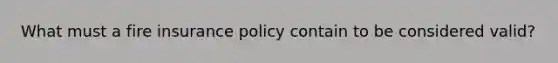 What must a fire insurance policy contain to be considered valid?